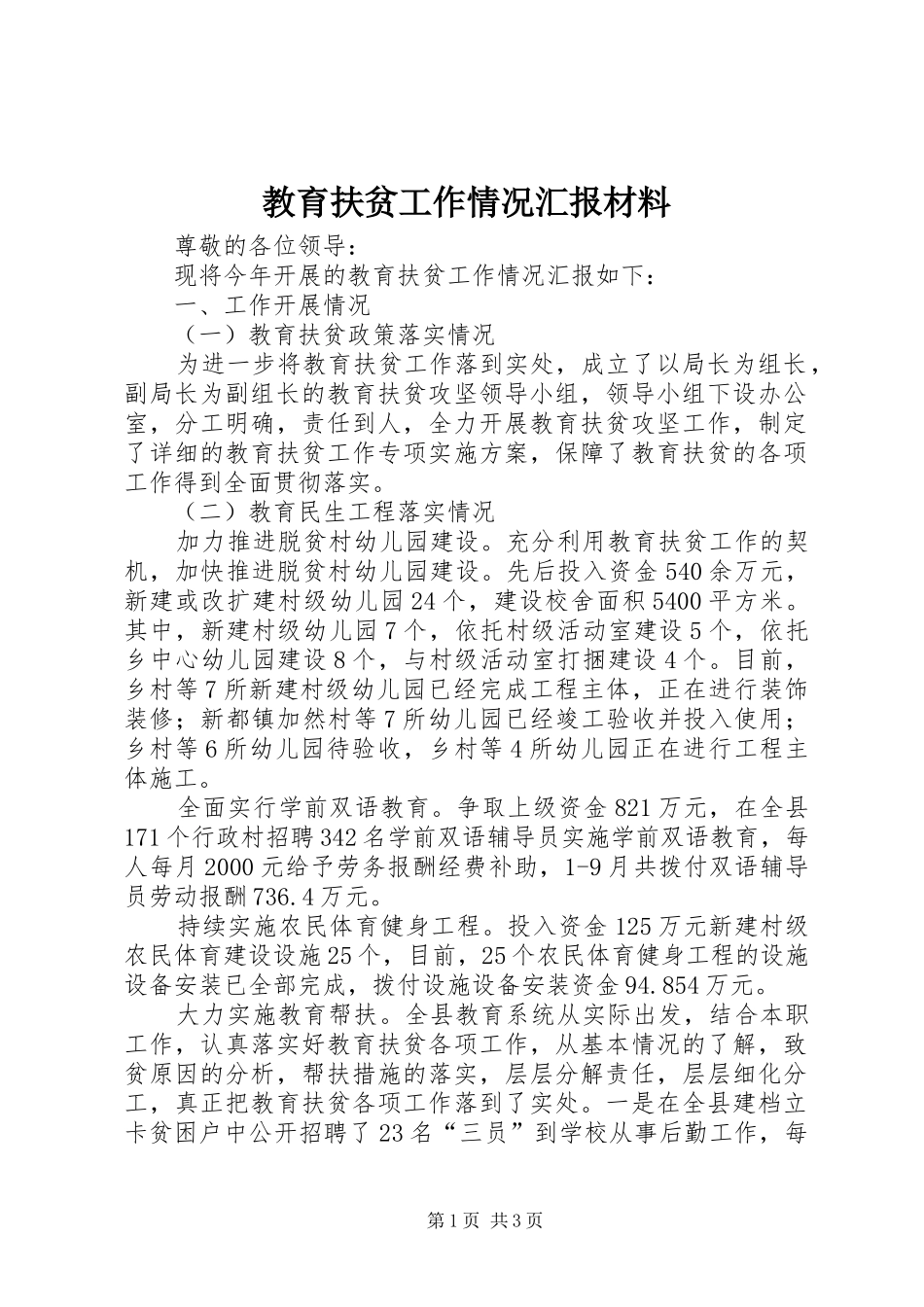 教育扶贫工作情况汇报材料

尊敬的各位领导：

现将今年开展的教育扶贫工作情况汇报如下：

一、工作开展情况

（一）教育扶贫政策落实情况

为进一步将教育扶贫工作落到实处，成立了以局长为组长，副局长为副组长的教育扶贫攻坚领导小组，领导小组下设办公室，分工明确，责任到人，全力开展教育扶贫攻坚工作，制定了详细的教育扶贫工作专项实施方案，保障了教育扶贫的各项工作得到全面贯彻落实。

（二）教育民生工程落实情况

加力推进脱贫村幼儿园建设。充分利用教育扶贫工作的契机，加快推进脱贫村幼儿园建设。先后投入资金540余万元，新建或改扩建村级幼儿园24个，建设校舍面积5400平方米。其中，新建村级幼儿园7个，依托村级活动室建设5个，依托乡中心幼儿园建设8个，与村级活动室打捆建设4个。目前，乡村等7所新建村级幼儿园已经完成工程主体，正在进行装饰装修；新都镇加然村等7所幼儿园已经竣工验收并投入使用；乡村等6所幼儿园待验收，乡村等4所幼儿园正在进行工程主体施工。

全面实行学前双语教育。争取上级资金821万元，在全县171个行政村招聘342名学前双语辅导员实施学前双语教育，每人每月2000元给予劳务报酬经费补助，1-9月共拨付双语辅导员劳动报酬736.4万元。

持续实施农民体育健身工程。投入资金125万元新建村级农民体育建设设施25个，目前，25个农民体育健身工程的设施设备安装已全部完成，拨付设施设备安装资金94.854万元。

大力实施教育帮扶。全县教育系统从实际出发，结合本职工作，认真落实好教育扶贫各项工作，从基本情况的了解，致贫原因的分析，帮扶措施的落实，层层分解责任，层层细化分工，真正把教育扶贫各项工作落到了实处。一是在全县建档立卡贫困户中公开招聘了23名“三员”到学校从事后勤工作，每

第1页 共3页